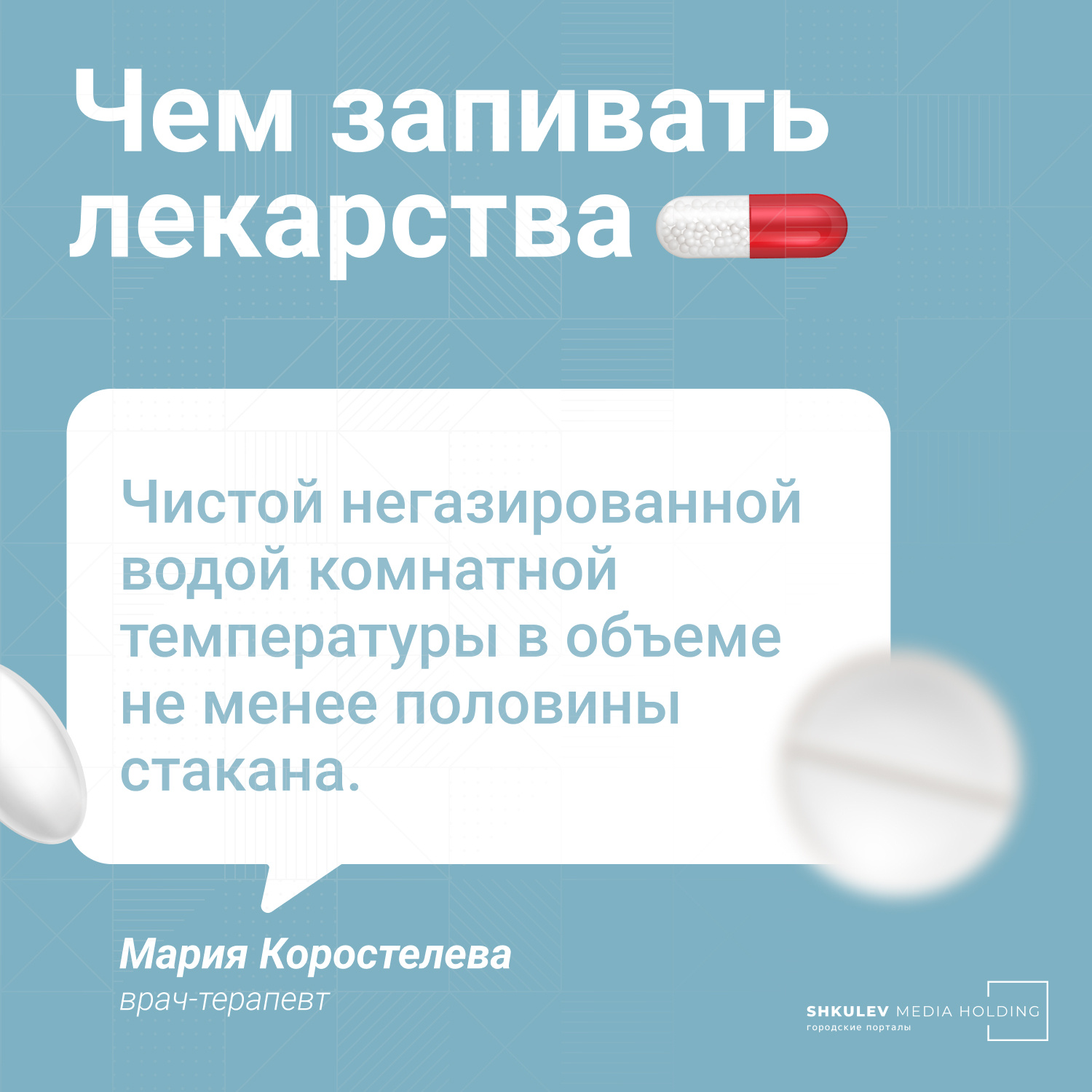 Чем запивать лекарства

Чистой негазированной водой комнатной температуры в объеме не менее половины стакана.

Мария Коростелева
врач-терапевт

SHKULEV MEDIA HOLDING
городские порталы